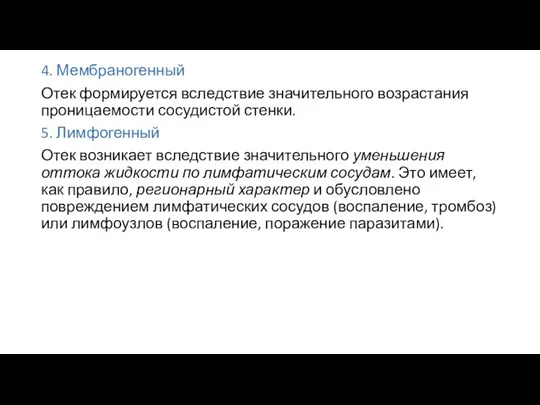 4. Мембраногенный

Отек формируется вследствие значительного возрастания проницаемости сосудистой стенки.

5. Лимфогенный

Отек возникает вследствие значительного уменьшения оттока жидкости по лимфатическим сосудам. Это имеет, как правило, регионарный характер и обусловлено повреждением лимфатических сосудов (воспаление, тромбоз) или лимфоузлов (воспаление, поражение паразитами).